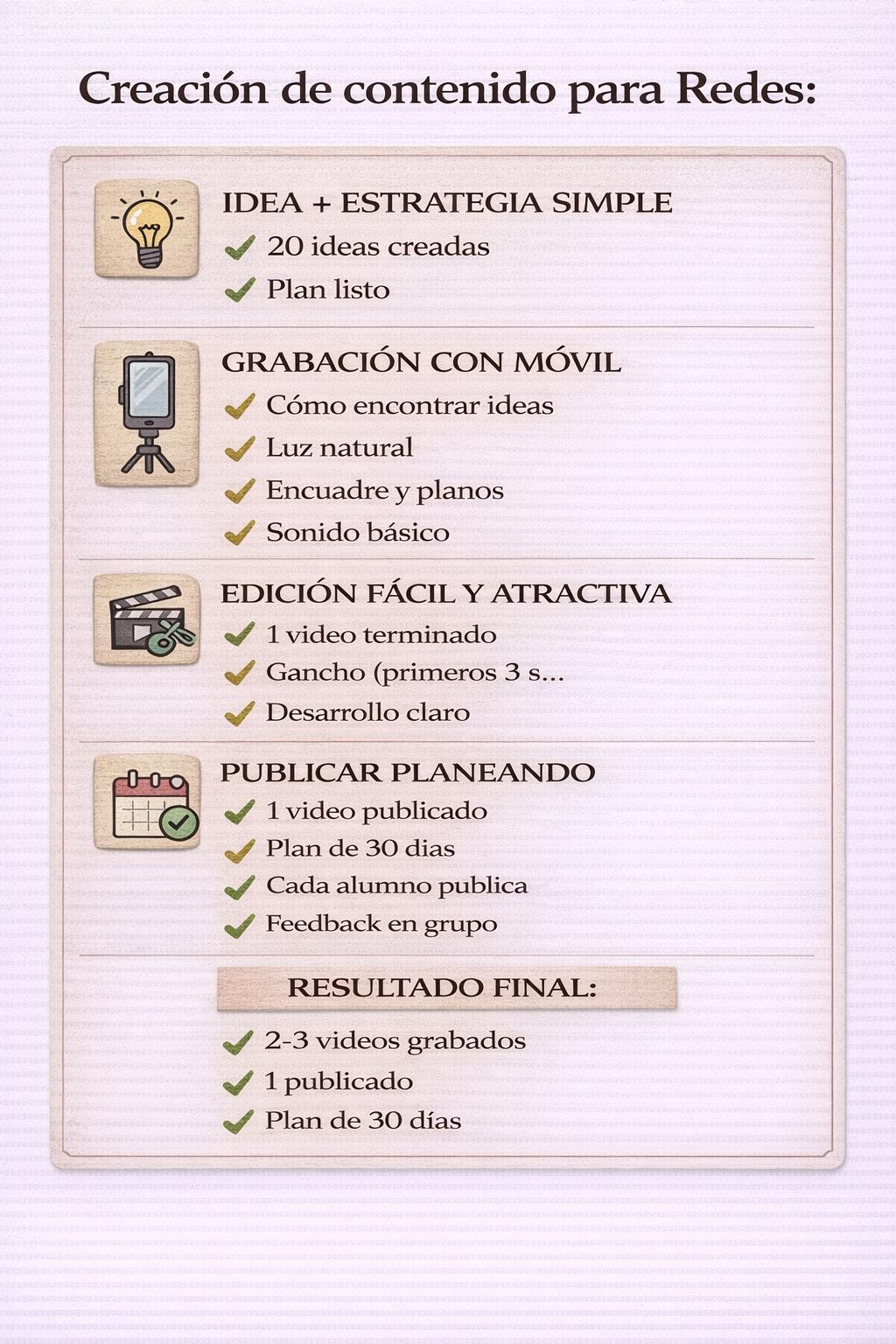 Creación de contenido para Redes:

IDEA + ESTRATEGIA SIMPLE
20 ideas creadas
Plan listo

GRABACIÓN CON MÓVIL
Cómo encontrar ideas
Luz natural
Encuadre y planos
Sonido básico

EDICIÓN FÁCIL Y ATRACTIVA
1 video terminado
Gancho (primeros 3 s...
Desarrollo claro

PUBLICAR PLANEANDO
1 video publicado
Plan de 30 dias
Cada alumno publica
Feedback en grupo

RESULTADO FINAL:
2-3 videos grabados
1 publicado
Plan de 30 días